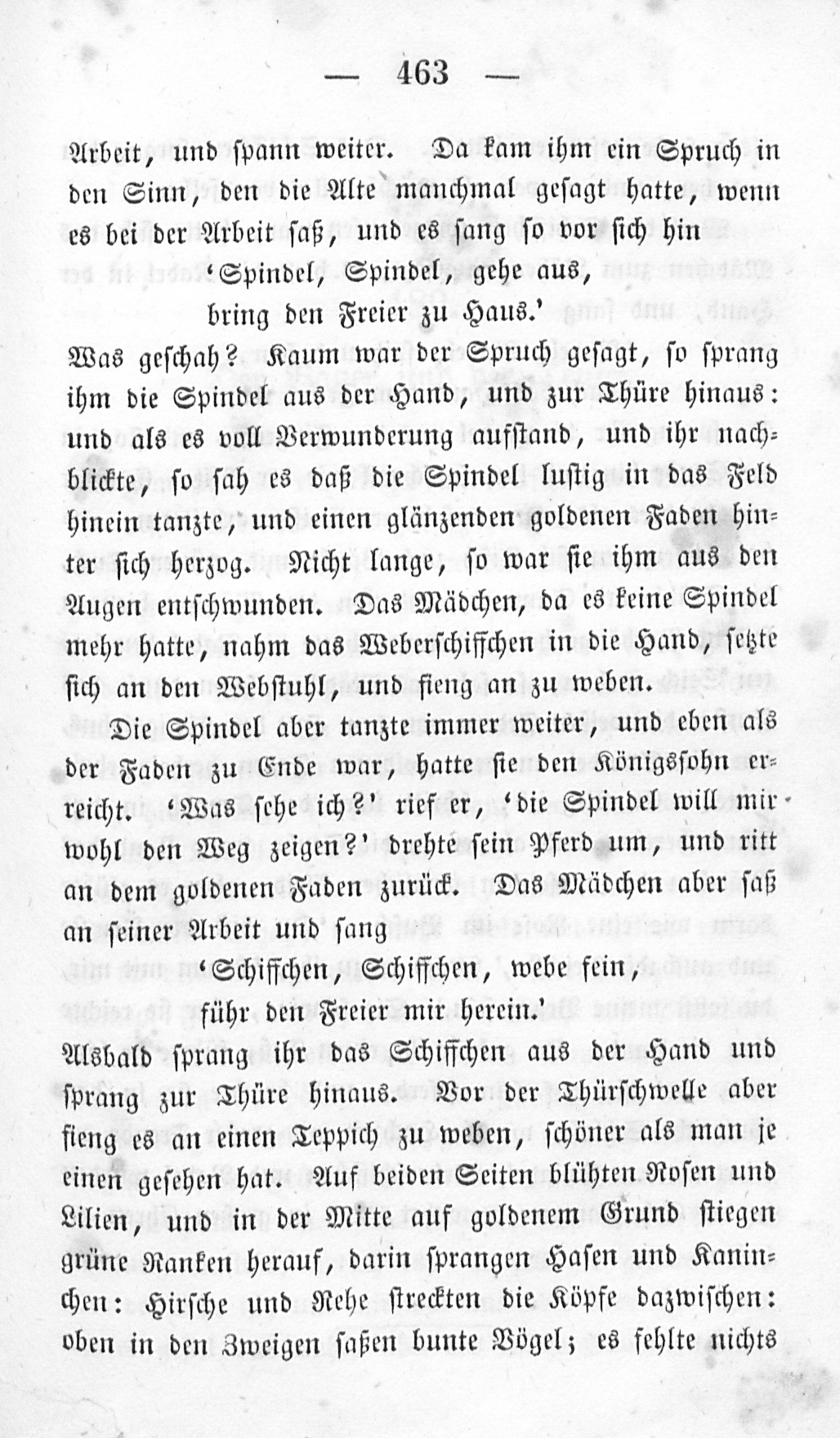 — 463 —

Arbeit, und spann weiter. Da kam ihm ein Spruch in den Sinn, den die Alte manchmal gesagt hatte, wenn es bei der Arbeit saß, und es sang so vor sich hin

'Spindel, Spindel, gehe aus,
bring den Freier zu Haus.'

Was geschah? Kaum war der Spruch gesagt, so sprang ihm die Spindel aus der Hand, und zur Thüre hinaus: und als es voll Verwunderung aufstand, und ihr nachblickte, so sah es daß die Spindel lustig in das Feld hinein tanzte, und einen glänzenden goldenen Faden hinter sich herzog. Nicht lange, so war sie ihm aus den Augen entschwunden. Das Mädchen, da es keine Spindel mehr hatte, nahm das Weberschiffchen in die Hand, setzte sich an den Webstuhl, und fieng an zu weben.

Die Spindel aber tanzte immer weiter, und eben als der Faden zu Ende war, hatte sie den Königssohn erreicht. 'Was sehe ich?' rief er, 'die Spindel will mir wohl den Weg zeigen?' drehte sein Pferd um, und ritt an dem goldenen Faden zurück. Das Mädchen aber saß an seiner Arbeit und sang

'Schiffchen, Schiffchen, webe fein,
führ den Freier mir herein.'

Alsbald sprang ihr das Schiffchen aus der Hand und sprang zur Thüre hinaus. Vor der Thürschwelle aber fieng es an einen Teppich zu weben, schöner als man je einen gesehen hat. Auf beiden Seiten blühten Rosen und Lilien, und in der Mitte auf goldenem Grund stiegen grüne Ranken herauf, darin sprangen Hasen und Kaninchen: Hirsche und Rehe streckten die Köpfe dazwischen: oben in den Zweigen saßen bunte Vögel; es fehlte nichts